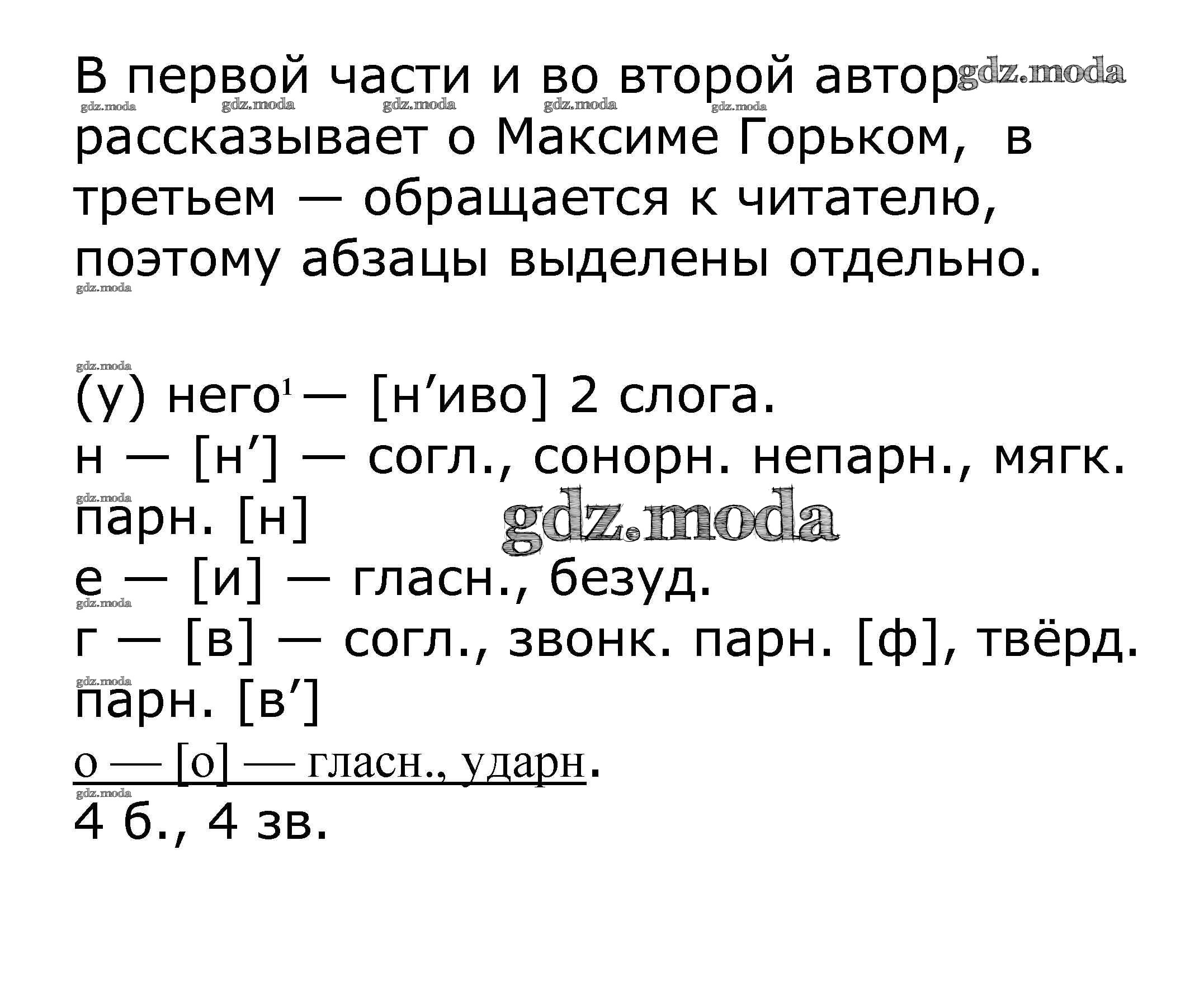 В первой части и во второй автор рассказывает о Максиме Горьком, в третьем — обращается к читателю, поэтому абзацы выделены отдельно.

(у) него$^{1}$ — [н'иво] 2 слога.
н — [н'] — согл., сонорн. непарн., мягк. парн. [н]
е — [и] — гласн., безуд.
г — [в] — согл., звонк. парн. [ф], твёрд. парн. [в']
о — [о] — гласн., ударн.
4 б., 4 зв.

gdz.moda